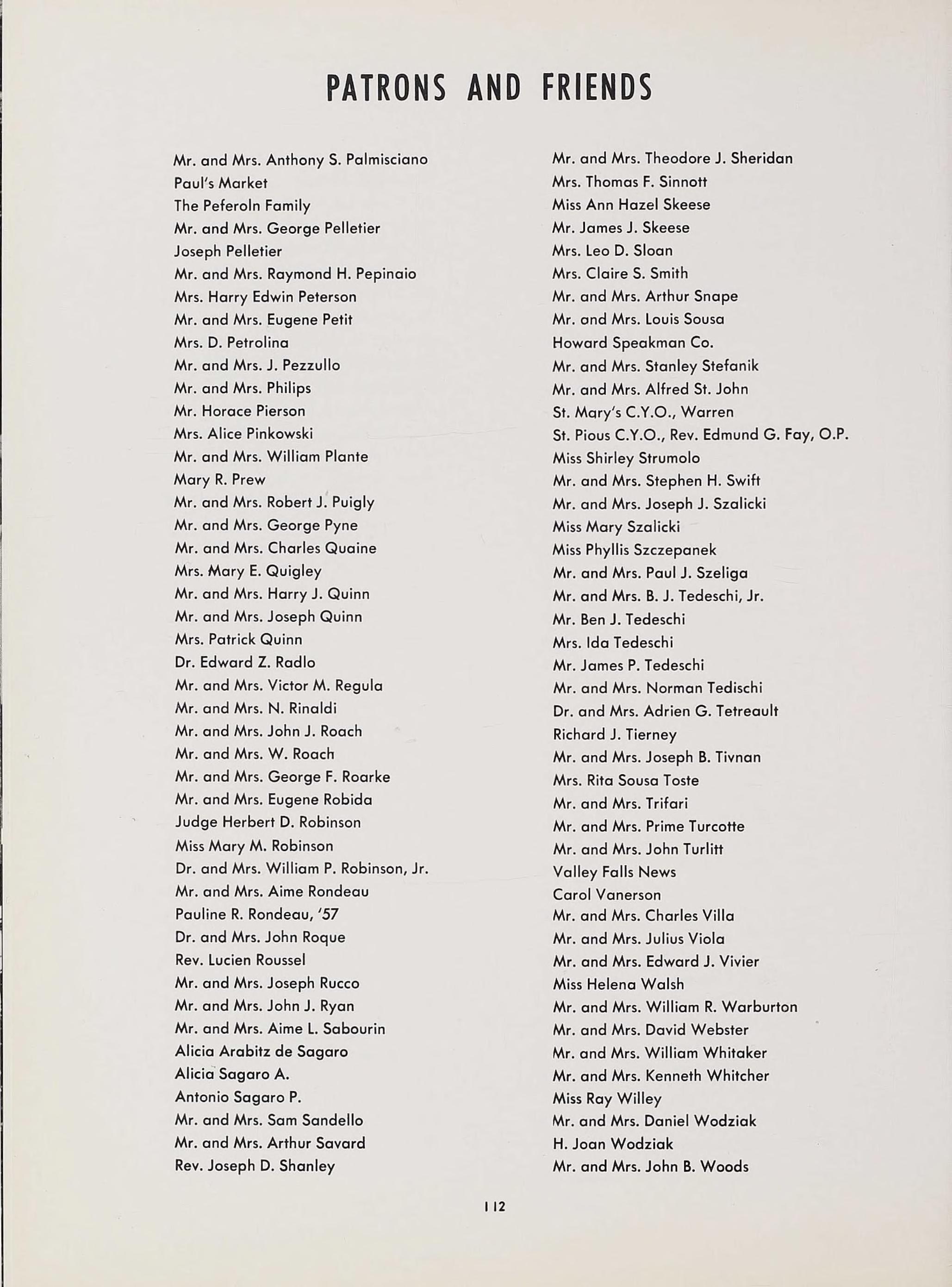 PATRONS AND FRIENDS

Mr. and Mrs. Anthony S. Palmisciano
Paul's Market
The Peferoln Family
Mr. and Mrs. George Pelletier
Joseph Pelletier
Mr. and Mrs. Raymond H. Pepinaio
Mrs. Harry Edwin Peterson
Mr. and Mrs. Eugene Petit
Mrs. D. Petrolina
Mr. and Mrs. J. Pezzullo
Mr. and Mrs. Philips
Mr. Horace Pierson
Mrs. Alice Pinkowski
Mr. and Mrs. William Plante
Mary R. Prew
Mr. and Mrs. Robert J. Puigly
Mr. and Mrs. George Pyne
Mr. and Mrs. Charles Quaine
Mrs. Mary E. Quigley
Mr. and Mrs. Harry J. Quinn
Mr. and Mrs. Joseph Quinn
Mrs. Patrick Quinn
Dr. Edward Z. Radlo
Mr. and Mrs. Victor M. Regula
Mr. and Mrs. N. Rinaldi
Mr. and Mrs. John J. Roach
Mr. and Mrs. W. Roach
Mr. and Mrs. George F. Roarke
Mr. and Mrs. Eugene Robida
Judge Herbert D. Robinson
Miss Mary M. Robinson
Dr. and Mrs. William P. Robinson, Jr.
Mr. and Mrs. Aime Rondeau
Pauline R. Rondeau, '57
Dr. and Mrs. John Roque
Rev. Lucien Roussel
Mr. and Mrs. Joseph Rucco
Mr. and Mrs. John J. Ryan
Mr. and Mrs. Aime L. Sabourin
Alicia Arabitz de Sagaro
Alicia Sagaro A.
Antonio Sagaro P.
Mr. and Mrs. Sam Sandello
Mr. and Mrs. Arthur Savard
Rev. Joseph D. Shanley

Mr. and Mrs. Theodore J. Sheridan
Mrs. Thomas F. Sinnott
Miss Ann Hazel Skeese
Mr. James J. Skeese
Mrs. Leo D. Sloan
Mrs. Claire S. Smith
Mr. and Mrs. Arthur Snape
Mr. and Mrs. Louis Sousa
Howard Speakman Co.
Mr. and Mrs. Stanley Stefanik
Mr. and Mrs. Alfred St. John
St. Mary's C.Y.O., Warren
St. Pious C.Y.O., Rev. Edmund G. Fay, O.P.
Miss Shirley Strumolo
Mr. and Mrs. Stephen H. Swift
Mr. and Mrs. Joseph J. Szalicki
Miss Mary Szalicki
Miss Phyllis Szczepanek
Mr. and Mrs. Paul J. Szeliga
Mr. and Mrs. B. J. Tedeschi, Jr.
Mr. Ben J. Tedeschi
Mrs. Ida Tedeschi
Mr. James P. Tedeschi
Mr. and Mrs. Norman Tedischi
Dr. and Mrs. Adrien G. Tetreault
Richard J. Tierney
Mr. and Mrs. Joseph B. Tivnan
Mrs. Rita Sousa Toste
Mr. and Mrs. Trifari
Mr. and Mrs. Prime Turcotte
Mr. and Mrs. John Turlitt
Valley Falls News
Carol Vanerson
Mr. and Mrs. Charles Villa
Mr. and Mrs. Julius Viola
Mr. and Mrs. Edward J. Vivier
Miss Helena Walsh
Mr. and Mrs. William R. Warburton
Mr. and Mrs. David Webster
Mr. and Mrs. William Whitaker
Mr. and Mrs. Kenneth Whitcher
Miss Ray Willey
Mr. and Mrs. Daniel Wodziak
H. Joan Wodziak
Mr. and Mrs. John B. Woods

112